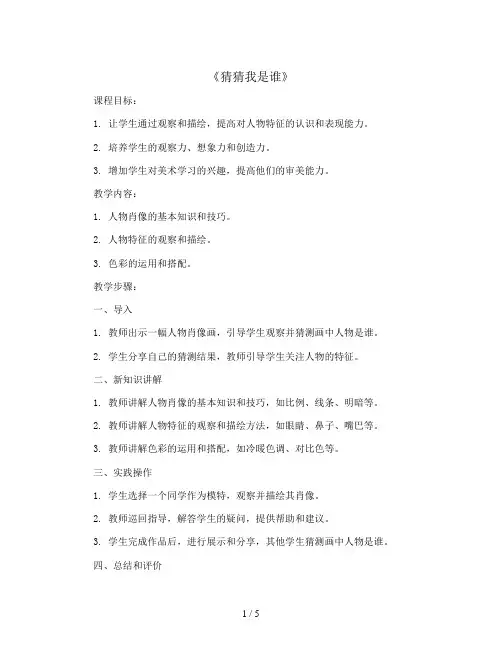 《猜猜我是谁》

课程目标：

1. 让学生通过观察和描绘，提高对人物特征的认识和表现能力。

2. 培养学生的观察力、想象力和创造力。

3. 增加学生对美术学习的兴趣，提高他们的审美能力。

教学内容：

1. 人物肖像的基本知识和技巧。

2. 人物特征的观察和描绘。

3. 色彩的运用和搭配。

教学步骤：

一、导入

1. 教师出示一幅人物肖像画，引导学生观察并猜测画中人物是谁。

2. 学生分享自己的猜测结果，教师引导学生关注人物的特征。

二、新知识讲解

1. 教师讲解人物肖像的基本知识和技巧，如比例、线条、明暗等。

2. 教师讲解人物特征的观察和描绘方法，如眼睛、鼻子、嘴巴等。

3. 教师讲解色彩的运用和搭配，如冷暖色调、对比色等。

三、实践操作

1. 学生选择一个同学作为模特，观察并描绘其肖像。

2. 教师巡回指导，解答学生的疑问，提供帮助和建议。

3. 学生完成作品后，进行展示和分享，其他学生猜测画中人物是谁。

四、总结和评价

1 / 5